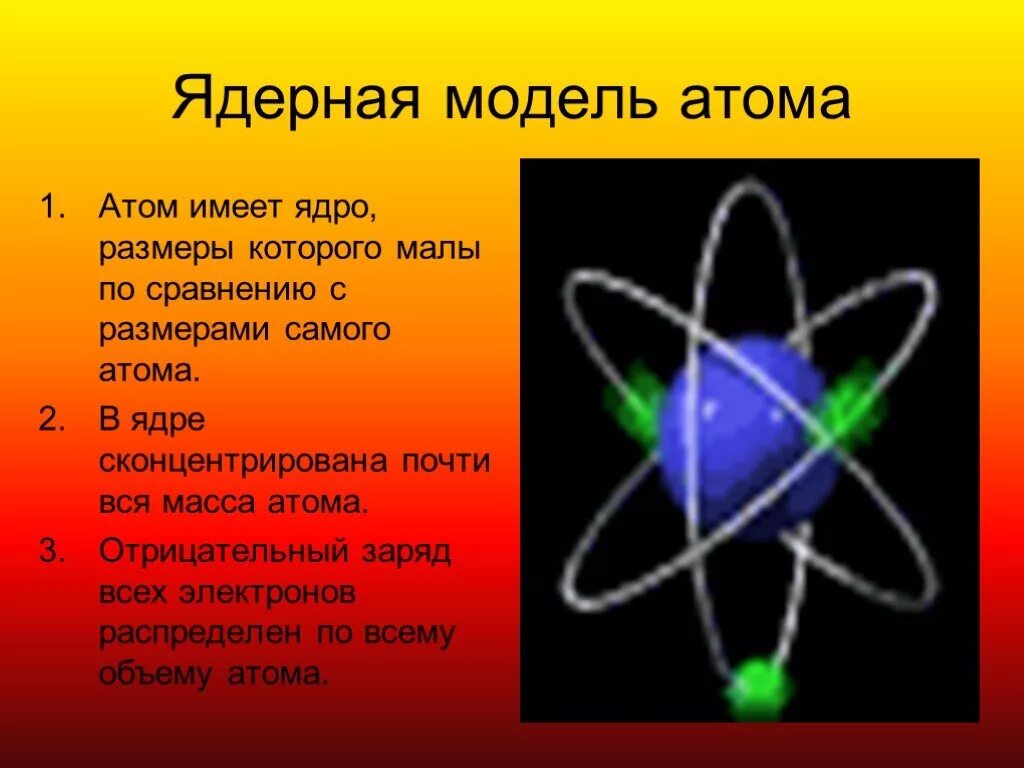 Ядерная модель атома

1. Атом имеет ядро, размеры которого малы по сравнению с размерами самого атома.
2. В ядре сконцентрирована почти вся масса атома.
3. Отрицательный заряд всех электронов распределен по всему объему атома.